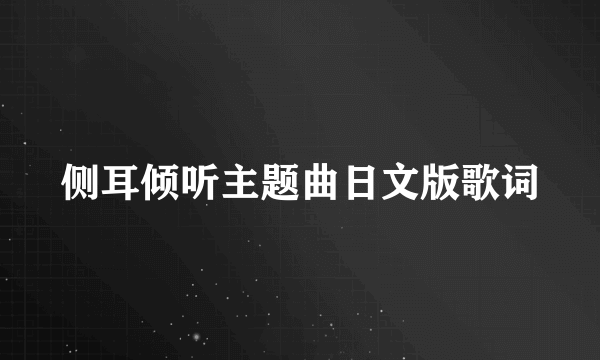 侧耳倾听主题曲日文版歌词